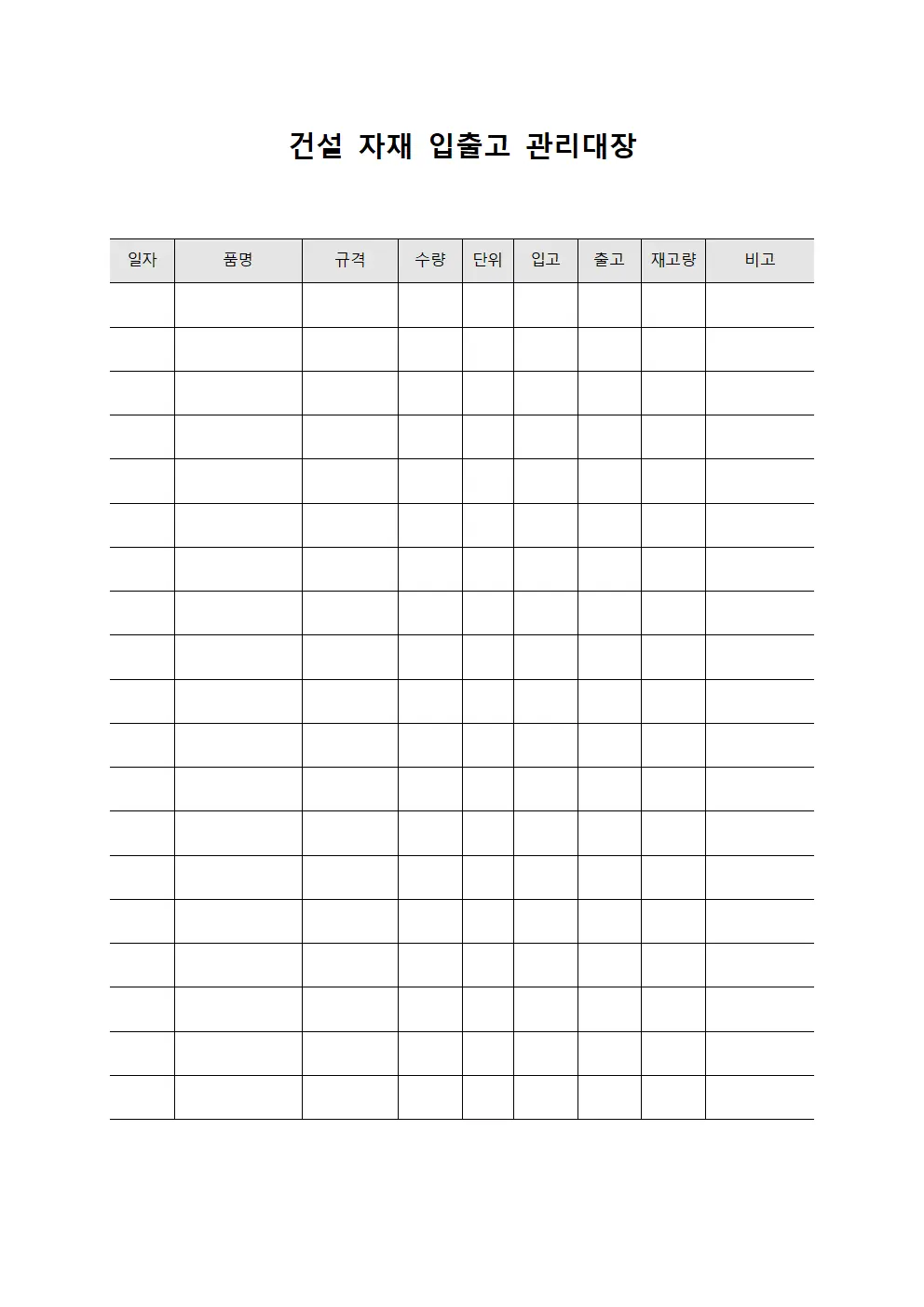 건설 자재 입출고 관리대장

| 일자 | 품명 | 규격 | 수량 | 단위 | 입고 | 출고 | 재고량 | 비고 |
|---|---|---|---|---|---|---|---|---|
| | | | | | | | | |
| | | | | | | | | |
| | | | | | | | | |
| | | | | | | | | |
| | | | | | | | | |
| | | | | | | | | |
| | | | | | | | | |
| | | | | | | | | |
| | | | | | | | | |
| | | | | | | | | |
| | | | | | | | | |
| | | | | | | | | |
| | | | | | | | | |
| | | | | | | | | |
| | | | | | | | | |
| | | | | | | | | |
| | | | | | | | | |
| | | | | | | | | |
| | | | | | | | | |